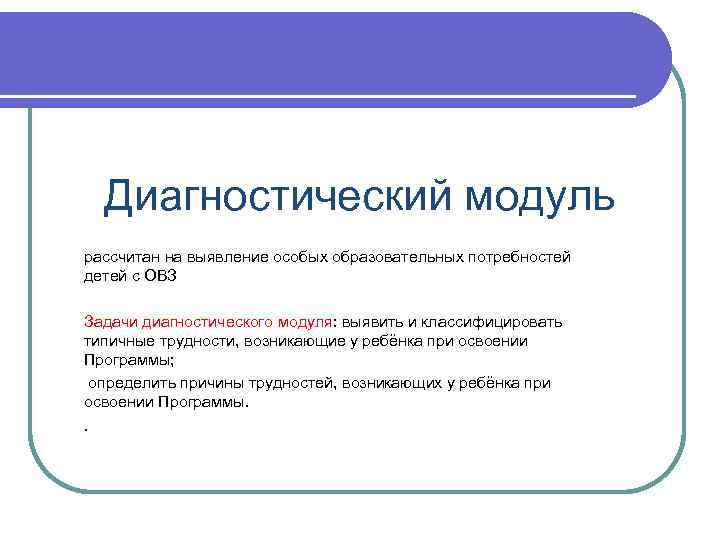 Диагностический модуль

рассчитан на выявление особых образовательных потребностей детей с ОВЗ

Задачи диагностического модуля: выявить и классифицировать типичные трудности, возникающие у ребёнка при освоении Программы;

определить причины трудностей, возникающих у ребёнка при освоении Программы.

.